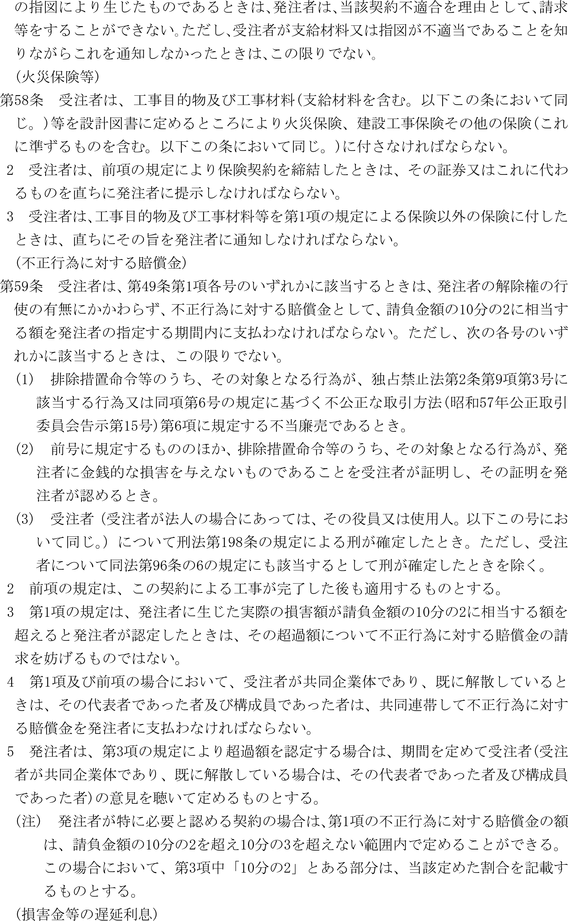 の指図により生じたものであるときは、発注者は、当該契約不適合を理由として、請求等をすることができない。ただし、受注者が支給材料又は指図が不適当であることを知りながらこれを通知しなかったときは、この限りでない。

（火災保険等）

第58条　受注者は、工事目的物及び工事材料（支給材料を含む。以下この条において同じ。）等を設計図書に定めるところにより火災保険、建設工事保険その他の保険（これに準ずるものを含む。以下この条において同じ。）に付さなければならない。

2　受注者は、前項の規定により保険契約を締結したときは、その証券又はこれに代わるものを直ちに発注者に提示しなければならない。

3　受注者は、工事目的物及び工事材料等を第1項の規定による保険以外の保険に付したときは、直ちにその旨を発注者に通知しなければならない。

（不正行為に対する賠償金）

第59条　受注者は、第49条第1項各号のいずれかに該当するときは、発注者の解除権の行使の有無にかかわらず、不正行為に対する賠償金として、請負金額の10分の2に相当する額を発注者の指定する期間内に支払わなければならない。ただし、次の各号のいずれかに該当するときは、この限りでない。

(1)　排除措置命令等のうち、その対象となる行為が、独占禁止法第2条第9項第3号に該当する行為又は同項第6号の規定に基づく不公正な取引方法（昭和57年公正取引委員会告示第15号）第6項に規定する不当廉売であるとき。

(2)　前号に規定するもののほか、排除措置命令等のうち、その対象となる行為が、発注者に金銭的な損害を与えないものであることを受注者が証明し、その証明を発注者が認めるとき。

(3)　受注者（受注者が法人の場合にあっては、その役員又は使用人。以下この号において同じ。）について刑法第198条の規定による刑が確定したとき。ただし、受注者について同法第96条の6の規定にも該当するとして刑が確定したときを除く。

2　前項の規定は、この契約による工事が完了した後も適用するものとする。

3　第1項の規定は、発注者に生じた実際の損害額が請負金額の10分の2に相当する額を超えると発注者が認定したときは、その超過額について不正行為に対する賠償金の請求を妨げるものではない。

4　第1項及び前項の場合において、受注者が共同企業体であり、既に解散しているときは、その代表者であった者及び構成員であった者は、共同連帯して不正行為に対する賠償金を発注者に支払わなければならない。

5　発注者は、第3項の規定により超過額を認定する場合は、期間を定めて受注者（受注者が共同企業体であり、既に解散している場合は、その代表者であった者及び構成員であった者）の意見を聴いて定めるものとする。

（注）　発注者が特に必要と認める契約の場合は、第1項の不正行為に対する賠償金の額は、請負金額の10分の2を超え10分の3を超えない範囲内で定めることができる。この場合において、第3項中「10分の2」とある部分は、当該定めた割合を記載するものとする。

（損害金等の遅延利息）